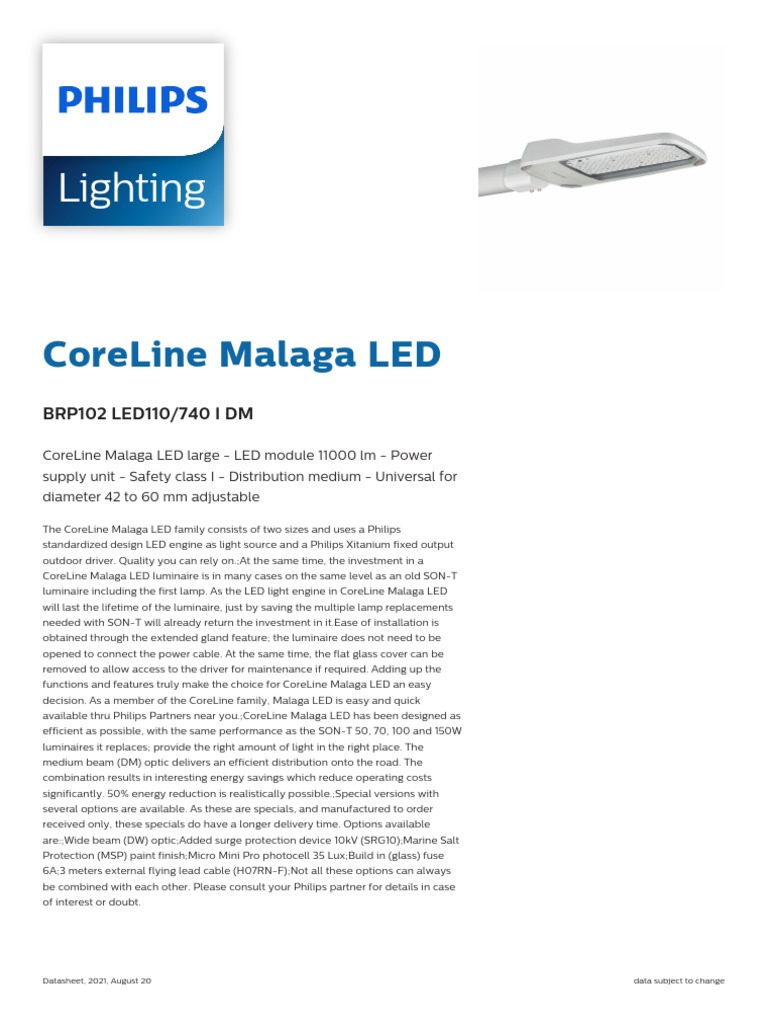 PHILIPS

Lighting

CoreLine Malaga LED

BRP102 LED110/740 I DM

CoreLine Malaga LED large - LED module 11000 lm - Power supply unit - Safety class I - Distribution medium - Universal for diameter 42 to 60 mm adjustable

The CoreLine Malaga LED family consists of two sizes and uses a Philips standardized design LED engine as light source and a Philips Xitanium fixed output outdoor driver. Quality you can rely on.;At the same time, the investment in a CoreLine Malaga LED luminaire is in many cases on the same level as an old SON-T luminaire including the first lamp. As the LED light engine in CoreLine Malaga LED will last the lifetime of the luminaire, just by saving the multiple lamp replacements needed with SON-T will already return the investment in it.Ease of installation is obtained through the extended gland feature; the luminaire does not need to be opened to connect the power cable. At the same time, the flat glass cover can be removed to allow access to the driver for maintenance if required. Adding up the functions and features truly make the choice for CoreLine Malaga LED an easy decision. As a member of the CoreLine family, Malaga LED is easy and quick available thru Philips Partners near you.;CoreLine Malaga LED has been designed as efficient as possible, with the same performance as the SON-T 50, 70, 100 and 150W luminaires it replaces; provide the right amount of light in the right place. The medium beam (DM) optic delivers an efficient distribution onto the road. The combination results in interesting energy savings which reduce operating costs significantly. 50% energy reduction is realistically possible.;Special versions with several options are available. As these are specials, and manufactured to order received only, these specials do have a longer delivery time. Options available are:;Wide beam (DW) optic;Added surge protection device 10kV (SRG10);Marine Salt Protection (MSP) paint finish;Micro Mini Pro photocell 35 Lux;Build in (glass) fuse 6A;3 meters external flying lead cable (H07RN-F);Not all these options can always be combined with each other. Please consult your Philips partner for details in case of interest or doubt.

Datasheet, 2021, August 20

data subject to change